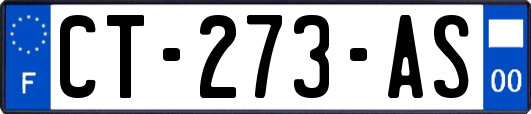 F
CT-273-AS
00